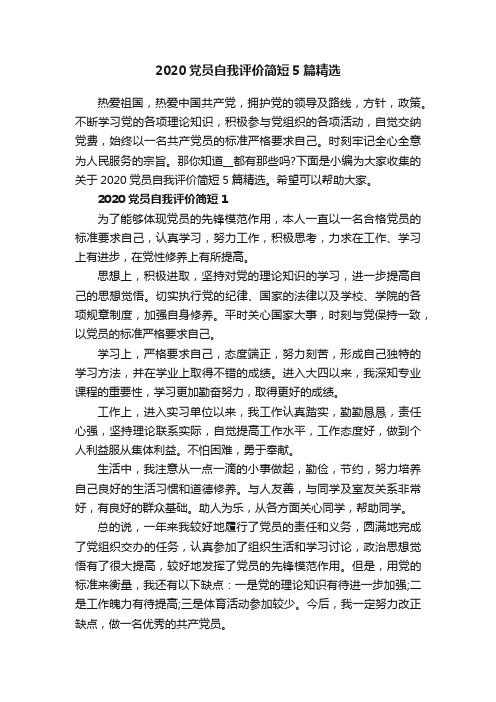 2020 党员自我评价简短 5 篇精选

热爱祖国，热爱中国共产党，拥护党的领导及路线，方针，政策。不断学习党的各项理论知识，积极参与党组织的各项活动，自觉交纳党费，始终以一名共产党员的标准严格要求自己。时刻牢记全心全意为人民服务的宗旨。那你知道__都有那些吗?下面是小编为大家收集的关于 2020 党员自我评价简短 5 篇精选。希望可以帮助大家。

2020 党员自我评价简短 1

为了能够体现党员的先锋模范作用，本人一直以一名合格党员的标准要求自己，认真学习，努力工作，积极思考，力求在工作、学习上有进步，在党性修养上有所提高。

思想上，积极进取，坚持对党的理论知识的学习，进一步提高自己的思想觉悟。切实执行党的纪律、国家的法律以及学校、学院的各项规章制度，加强自身修养。平时关心国家大事，时刻与党保持一致，以党员的标准严格要求自己。

学习上，严格要求自己，态度端正，努力刻苦，形成自己独特的学习方法，并在学业上取得不错的成绩。进入大四以来，我深知专业课程的重要性，学习更加勤奋努力，取得更好的成绩。

工作上，进入实习单位以来，我工作认真踏实，勤勤恳恳，责任心强，坚持理论联系实际，自觉提高工作水平，工作态度好，做到个人利益服从集体利益。不怕困难，勇于奉献。

生活中，我注意从一点一滴的小事做起，勤俭，节约，努力培养自己良好的生活习惯和道德修养。与人友善，与同学及室友关系非常好，有良好的群众基础。助人为乐，从各方面关心同学，帮助同学。

总的说，一年来我较好地履行了党员的责任和义务，圆满地完成了党组织交办的任务，认真参加了组织生活和学习讨论，政治思想觉悟有了很大提高，较好地发挥了党员的先锋模范作用。但是，用党的标准来衡量，我还有以下缺点：一是党的理论知识有待进一步加强;二是工作魄力有待提高;三是体育活动参加较少。今后，我一定努力改正缺点，做一名优秀的共产党员。